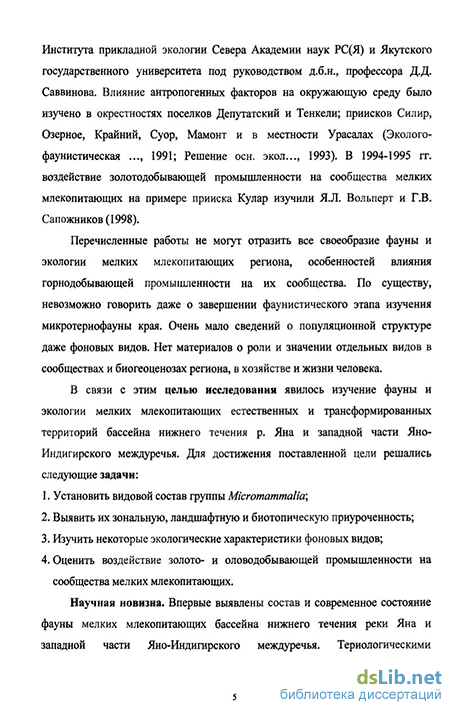 Института прикладной экологии Севера Академии наук РС(Я) и Якутского государственного университета под руководством д.б.н., профессора Д.Д. Саввинова. Влияние антропогенных факторов на окружающую среду было изучено в окрестностях поселков Депутатский и Тенкели; приисков Силир, Озерное, Крайний, Суор, Мамонт и в местности Урасалах (Эколого-фаунистическая ..., 1991; Решение осн. экол..., 1993). В 1994-1995 гг. воздействие золотодобывающей промышленности на сообщества мелких млекопитающих на примере прииска Кулар изучили Я.Л. Вольперт и Г.В. Сапожников (1998).

Перечисленные работы не могут отразить все своеобразие фауны и экологии мелких млекопитающих региона, особенностей влияния горнодобывающей промышленности на их сообщества. По существу, невозможно говорить даже о завершении фаунистического этапа изучения микротериофауны края. Очень мало сведений о популяционной структуре даже фоновых видов. Нет материалов о роли и значении отдельных видов в сообществах и биогеоценозах региона, в хозяйстве и жизни человека.

В связи с этим целью исследования явилось изучение фауны и экологии мелких млекопитающих естественных и трансформированных территорий бассейна нижнего течения р. Яна и западной части Яно-Индигирского междуречья. Для достижения поставленной цели решались следующие задачи:

1. Установить видовой состав группы Micromammalia;

2. Выявить их зональную, ландшафтную и биотопическую приуроченность;

3. Изучить некоторые экологические характеристики фоновых видов;

4. Оценить воздействие золото- и оловодобывающей промышленности на сообщества мелких млекопитающих.

Научная новизна. Впервые выявлены состав и современное состояние фауны мелких млекопитающих бассейна нижнего течения реки Яна и западной части Яно-Индигирского междуречья. Териологическими

5

dsLib.net
библиотека диссертаций